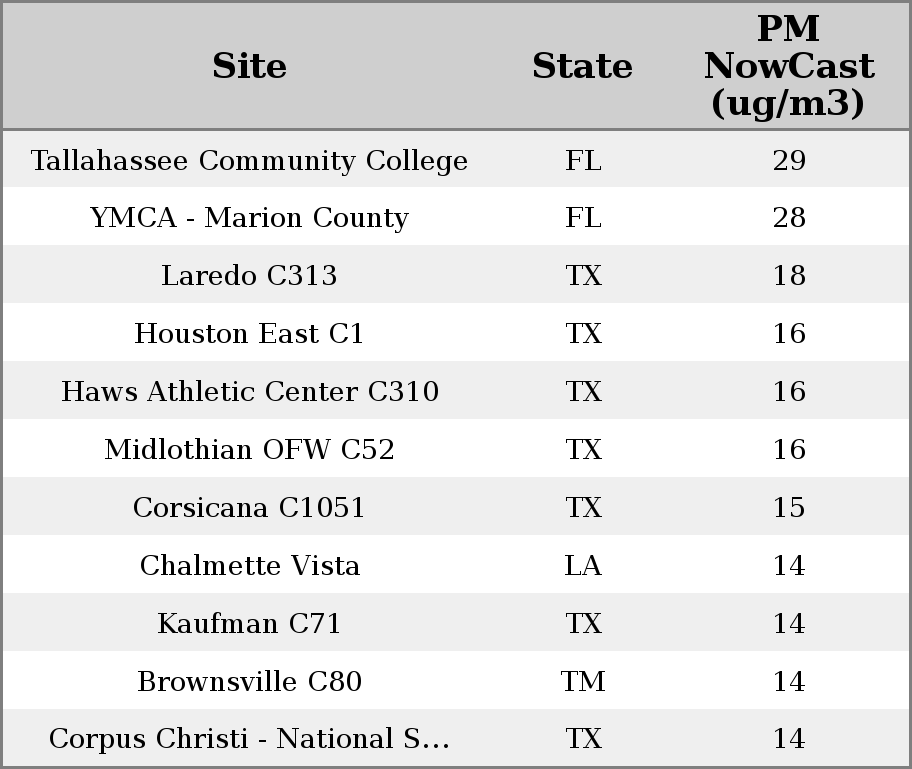 | Site | State | PM NowCast (ug/m3) |
|---|---|---|
| Tallahassee Community College | FL | 29 |
| YMCA - Marion County | FL | 28 |
| Laredo C313 | TX | 18 |
| Houston East C1 | TX | 16 |
| Haws Athletic Center C310 | TX | 16 |
| Midlothian OFW C52 | TX | 16 |
| Corsicana C1051 | TX | 15 |
| Chalmette Vista | LA | 14 |
| Kaufman C71 | TX | 14 |
| Brownsville C80 | TM | 14 |
| Corpus Christi - National S... | TX | 14 |